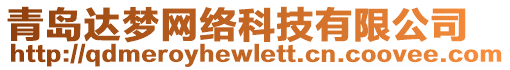 青岛达梦网络科技有限公司
http://qdmeroyhewlett.cn.coovee.com